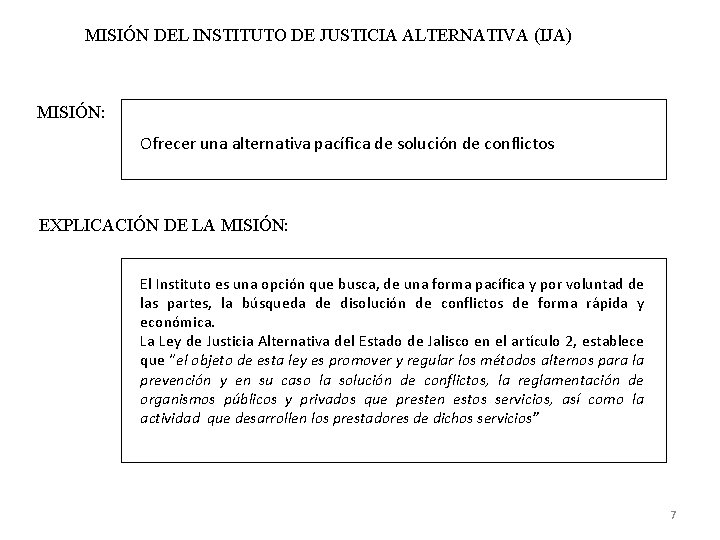 MISIÓN DEL INSTITUTO DE JUSTICIA ALTERNATIVA (IJA)

MISIÓN:

Ofrecer una alternativa pacífica de solución de conflictos

EXPLICACIÓN DE LA MISIÓN:

El Instituto es una opción que busca, de una forma pacífica y por voluntad de las partes, la búsqueda de disolución de conflictos de forma rápida y económica.
La Ley de Justicia Alternativa del Estado de Jalisco en el artículo 2, establece que "el objeto de esta ley es promover y regular los métodos alternos para la prevención y en su caso la solución de conflictos, la reglamentación de organismos públicos y privados que presten estos servicios, así como la actividad que desarrollen los prestadores de dichos servicios"

7